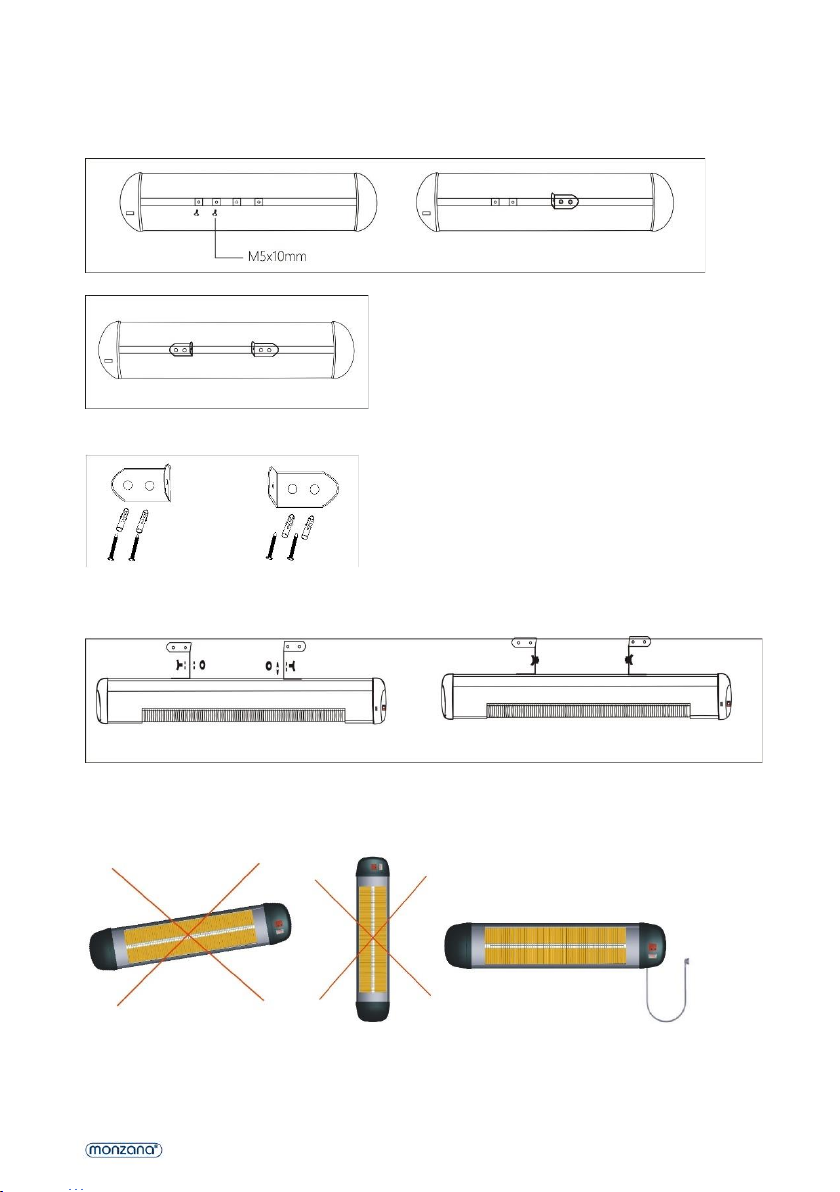 M5x10mm

monzana®